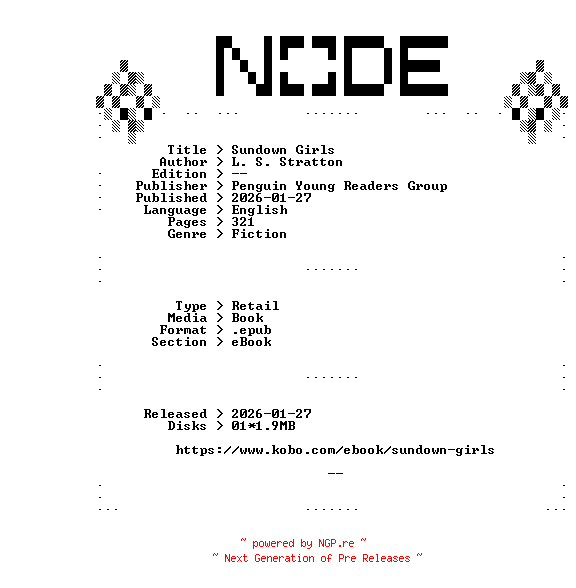 NODE

Title > Sundown Girls
Author > L. S. Stratton
Edition > --
Publisher > Penguin Young Readers Group
Published > 2026-01-27
Language > English
Pages > 321
Genre > Fiction

Type > Retail
Media > Book
Format > .epub
Section > eBook

Released > 2026-01-27
Disks > 01*1.9MB

https://www.kobo.com/ebook/sundown-girls

--

~ powered by NGP.re ~
~ Next Generation of Pre Releases ~